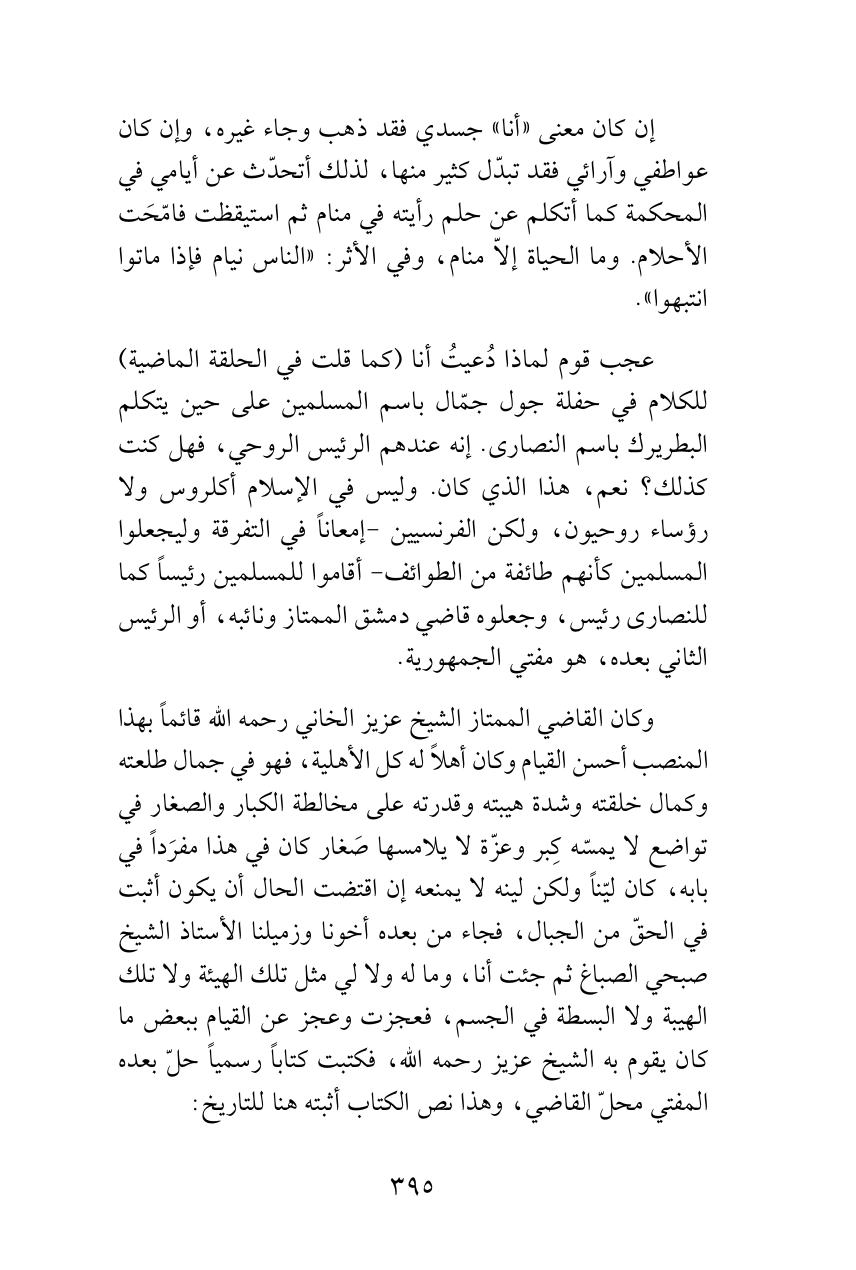 إن كان معنى «أنا» جسدي فقد ذهب وجاء غيره، وإن كان عواطفي وآرائي فقد تبدّل كثير منها، لذلك أتحدّث عن أيامي في المحكمة كما أتكلم عن حلم رأيته في منام ثم استيقظت فامّحَت الأحلام. وما الحياة إلاّ منام، وفي الأثر: «الناس نيام فإذا ماتوا انتبهوا».

عجب قوم لماذا دُعيتُ أنا (كما قلت في الحلقة الماضية) للكلام في حفلة جول جمّال باسم المسلمين على حين يتكلم البطريرك باسم النصارى. إنه عندهم الرئيس الروحي، فهل كنت كذلك؟ نعم، هذا الذي كان. وليس في الإسلام أكلروس ولا رؤساء روحيون، ولكن الفرنسيين -إمعاناً في التفرقة وليجعلوا المسلمين كأنهم طائفة من الطوائف- أقاموا للمسلمين رئيساً كما للنصارى رئيس، وجعلوه قاضي دمشق الممتاز ونائبه، أو الرئيس الثاني بعده، هو مفتي الجمهورية.

وكان القاضي الممتاز الشيخ عزيز الخاني رحمه الله قائماً بهذا المنصب أحسن القيام وكان أهلاً له كل الأهلية، فهو في جمال طلعته وكمال خلقته وشدة هيبته وقدرته على مخالطة الكبار والصغار في تواضع لا يمسّه كِبر وعزّة لا يلامسها صَغار كان في هذا مفرَداً في بابه، كان ليّناً ولكن لينه لا يمنعه إن اقتضت الحال أن يكون أثبت في الحقّ من الجبال، فجاء من بعده أخونا وزميلنا الأستاذ الشيخ صبحي الصباغ ثم جئت أنا، وما له ولا لي مثل تلك الهيئة ولا تلك الهيبة ولا البسطة في الجسم، فعجزت وعجز عن القيام ببعض ما كان يقوم به الشيخ عزيز رحمه الله، فكتبت كتاباً رسمياً حلّ بعده المفتي محلّ القاضي، وهذا نص الكتاب أثبته هنا للتاريخ:

٣٩٥